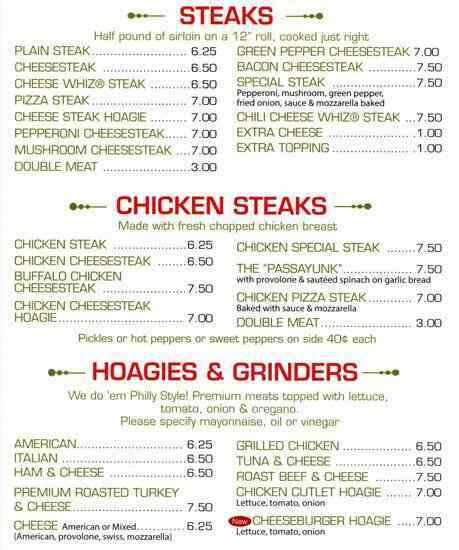 STEAKS

Half pound of sirloin on a 12" roll, cooked just right

PLAIN STEAK 6.25
CHEESESTEAK 6.50
CHEESE WHIZ® STEAK 6.50
PIZZA STEAK 7.00
CHEESE STEAK HOAGIE 7.00
PEPPERONI CHEESESTEAK 7.00
MUSHROOM CHEESESTEAK 7.00
DOUBLE MEAT 3.00

GREEN PEPPER CHEESESTEAK 7.00
BACON CHEESESTEAK 7.50
SPECIAL STEAK 7.50
Pepperoni, mushroom, green pepper, fried onion, sauce & mozzarella baked
CHILI CHEESE WHIZ® STEAK 7.50
EXTRA CHEESE 1.00
EXTRA TOPPING 1.00

CHICKEN STEAKS

Made with fresh chopped chicken breast

CHICKEN STEAK 6.25
CHICKEN CHEESESTEAK 6.50
BUFFALO CHICKEN CHEESESTEAK 7.50
CHICKEN CHEESESTEAK HOAGIE 7.00

CHICKEN SPECIAL STEAK 7.50
THE "PASSAYUNK" 7.50
with provolone & sautéed spinach on garlic bread
CHICKEN PIZZA STEAK 7.00
Baked with sauce & mozzarella
DOUBLE MEAT 3.00

Pickles or hot peppers or sweet peppers on side 40¢ each

HOAGIES & GRINDERS

We do 'em Philly Style! Premium meats topped with lettuce, tomato, onion & oregano.
Please specify mayonnaise, oil or vinegar

AMERICAN 6.25
ITALIAN 6.50
HAM & CHEESE 6.50
PREMIUM ROASTED TURKEY & CHEESE 7.50
CHEESE American or Mixed 6.25
(American, provolone, swiss, mozzarella)

GRILLED CHICKEN 6.50
TUNA & CHEESE 6.50
ROAST BEEF & CHEESE 7.50
CHICKEN CUTLET HOAGIE 7.00
Lettuce, tomato, onion
New CHEESEBURGER HOAGIE 7.00
Lettuce, tomato, onion